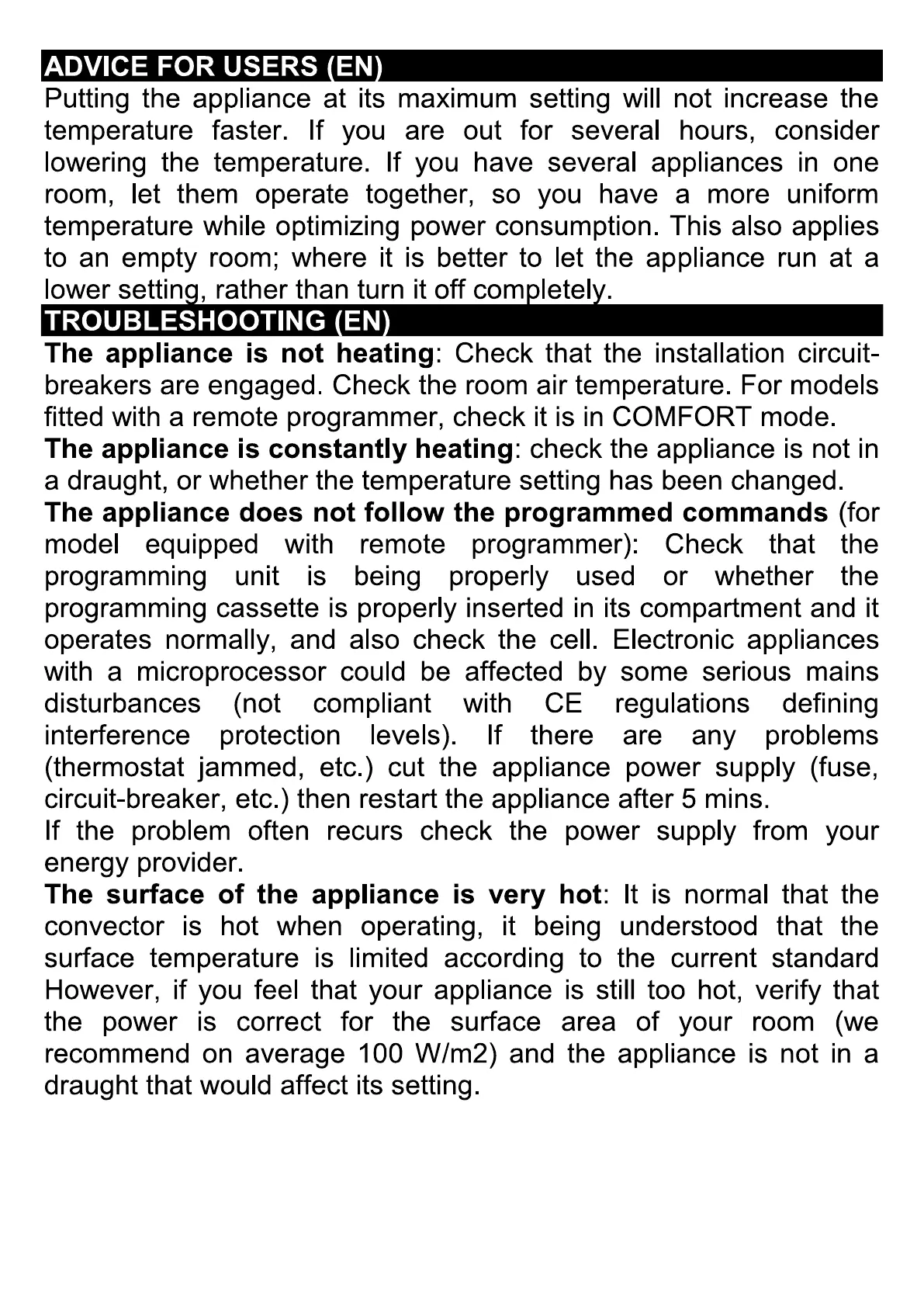 ADVICE FOR USERS (EN)

Putting the appliance at its maximum setting will not increase the temperature faster. If you are out for several hours, consider lowering the temperature. If you have several appliances in one room, let them operate together, so you have a more uniform temperature while optimizing power consumption. This also applies to an empty room; where it is better to let the appliance run at a lower setting, rather than turn it off completely.

TROUBLESHOOTING (EN)

The appliance is not heating: Check that the installation circuit-breakers are engaged. Check the room air temperature. For models fitted with a remote programmer, check it is in COMFORT mode.

The appliance is constantly heating: check the appliance is not in a draught, or whether the temperature setting has been changed.

The appliance does not follow the programmed commands (for model equipped with remote programmer): Check that the programming unit is being properly used or whether the programming cassette is properly inserted in its compartment and it operates normally, and also check the cell. Electronic appliances with a microprocessor could be affected by some serious mains disturbances (not compliant with CE regulations defining interference protection levels). If there are any problems (thermostat jammed, etc.) cut the appliance power supply (fuse, circuit-breaker, etc.) then restart the appliance after 5 mins.

If the problem often recurs check the power supply from your energy provider.

The surface of the appliance is very hot: It is normal that the convector is hot when operating, it being understood that the surface temperature is limited according to the current standard However, if you feel that your appliance is still too hot, verify that the power is correct for the surface area of your room (we recommend on average 100 W/m2) and the appliance is not in a draught that would affect its setting.